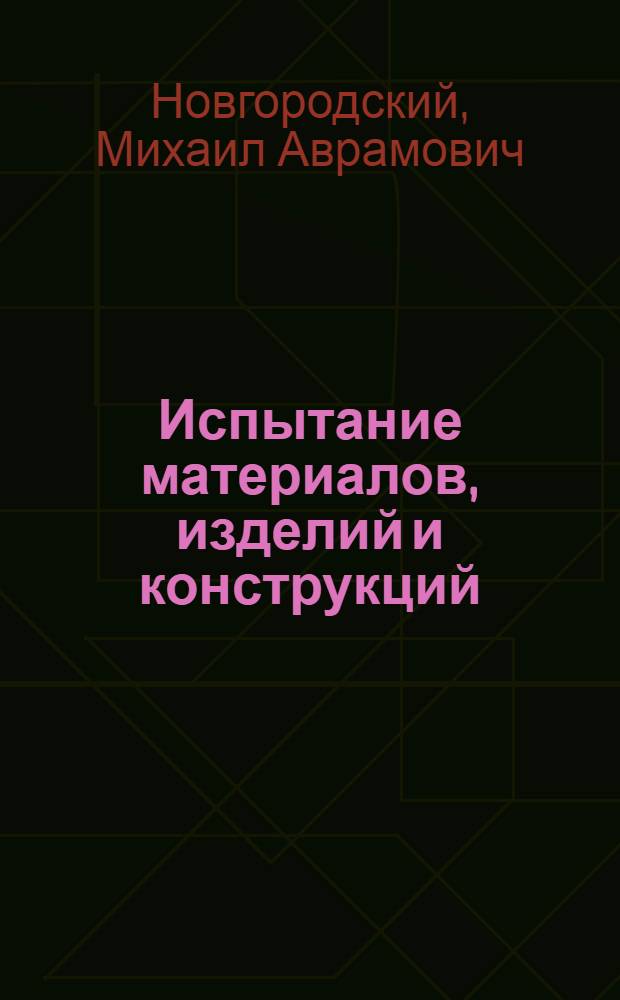 Новгородский, Михаил Аврамович

Испытание материалов, изделий и конструкций